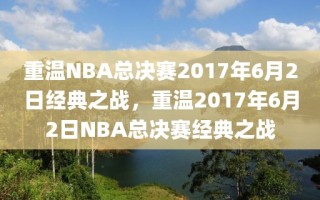 重温NBA总决赛2017年6月2日经典之战，重温2017年6月2日NBA总决赛经典之战